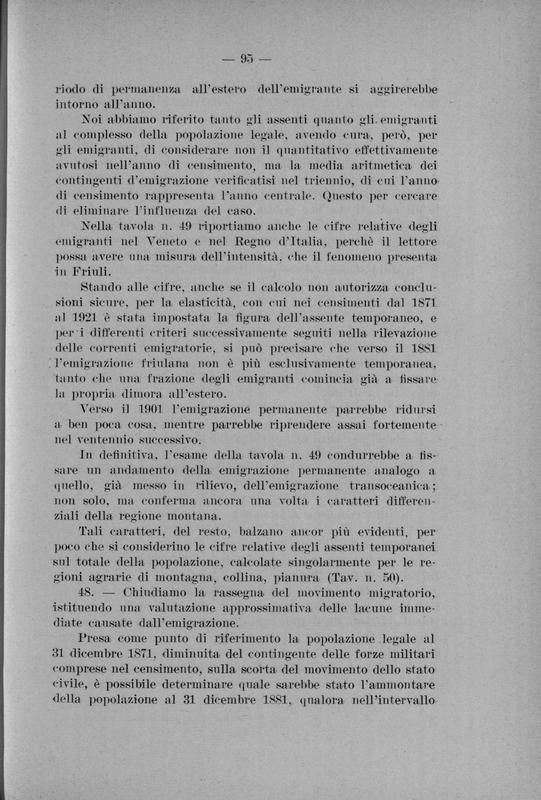 — 95 —

riodo di permanenza all'estero dell'emigrante si aggirerebbe intorno all'anno.

Noi abbiamo riferito tanto gli assenti quanto gli emigranti al complesso della popolazione legale, avendo cura, però, per gli emigranti, di considerare non il quantitativo effettivamente avutosi nell'anno di censimento, ma la media aritmetica dei contingenti d'emigrazione verificatisi nel triennio, di cui l'anno di censimento rappresenta l'anno centrale. Questo per cercare di eliminare l'influenza del caso.

Nella tavola n. 49 riportiamo anche le cifre relative degli emigranti nel Veneto e nel Regno d'Italia, perchè il lettore possa avere una misura dell'intensità, che il fenomeno presenta in Friuli.

Stando alle cifre, anche se il calcolo non autorizza conclusioni sicure, per la elasticità, con cui nei censimenti dal 1871 al 1921 è stata impostata la figura dell'assente temporaneo, e per i differenti criteri successivamente seguiti nella rilevazione delle correnti emigratorie, si può precisare che verso il 1881 l'emigrazione friulana non è più esclusivamente temporanea, tanto che una frazione degli emigranti comincia già a fissare la propria dimora all'estero.

Verso il 1901 l'emigrazione permanente parrebbe ridursi a ben poca cosa, mentre parrebbe riprendere assai fortemente nel ventennio successivo.

In definitiva, l'esame della tavola n. 49 condurrebbe a fissare un andamento della emigrazione permanente analogo a quello, già messo in rilievo, dell'emigrazione transoceanica; non solo, ma conferma ancora una volta i caratteri differenziali della regione montana.

Tali caratteri, del resto, balzano ancor più evidenti, per poco che si considerino le cifre relative degli assenti temporanei sul totale della popolazione, calcolate singolarmente per le regioni agrarie di montagna, collina, pianura (Tav. n. 50).

48. — Chiudiamo la rassegna del movimento migratorio, istituendo una valutazione approssimativa delle lacune immediate causate dall'emigrazione.

Presa come punto di riferimento la popolazione legale al 31 dicembre 1871, diminuita del contingente delle forze militari comprese nel censimento, sulla scorta del movimento dello stato civile, è possibile determinare quale sarebbe stato l'ammontare della popolazione al 31 dicembre 1881, qualora nell'intervallo